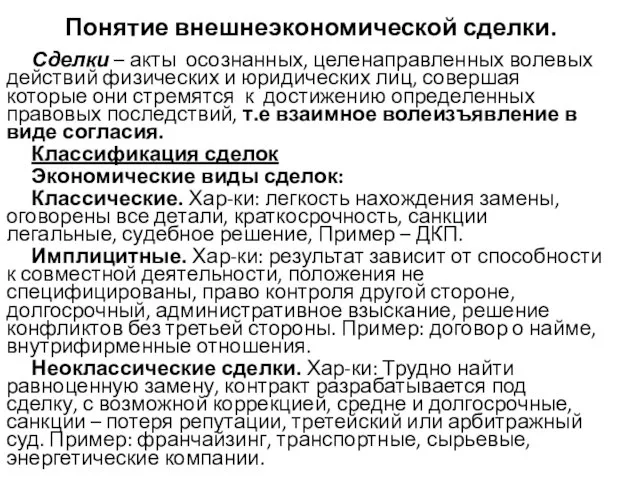 Понятие внешнеэкономической сделки.

Сделки – акты осознанных, целенаправленных волевых действий физических и юридических лиц, совершая которые они стремятся к достижению определенных правовых последствий, т.е взаимное волеизъявление в виде согласия.

Классификация сделок

Экономические виды сделок:

Классические. Хар-ки: легкость нахождения замены, оговорены все детали, краткосрочность, санкции легальные, судебное решение, Пример – ДКП.

Имплицитные. Хар-ки: результат зависит от способности к совместной деятельности, положения не специфицированы, право контроля другой стороне, долгосрочный, административное взыскание, решение конфликтов без третьей стороны. Пример: договор о найме, внутрифирменные отношения.

Неоклассические сделки. Хар-ки: Трудно найти равноценную замену, контракт разрабатывается под сделку, с возможной коррекцией, средне и долгосрочные, санкции – потеря репутации, третейский или арбитражный суд. Пример: франчайзинг, транспортные, сырьевые, энергетические компании.